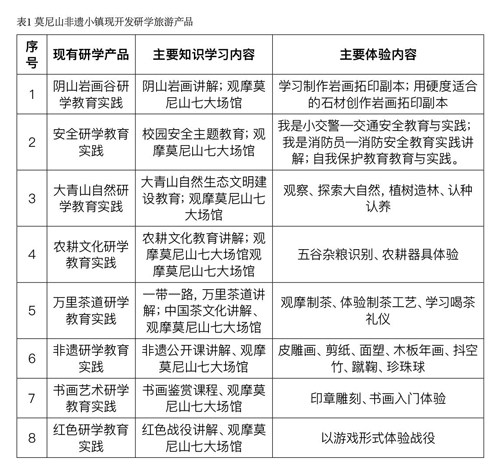 表1 莫尼山非遗小镇现开发研学旅游产品

| 序号 | 现有研学产品 | 主要知识学习内容 | 主要体验内容 |
|---|---|---|---|
| 1 | 阴山岩画谷研学教育实践 | 阴山岩画讲解；观摩莫尼山七大场馆 | 学习制作岩画拓印副本；用硬度适合的石材创作岩画拓印副本 |
| 2 | 安全研学教育实践 | 校园安全主题教育；观摩莫尼山七大场馆 | 我是小交警—交通安全教育与实践；我是消防员—消防安全教育实践讲解；自我保护教育教育与实践。 |
| 3 | 大青山自然研学教育实践 | 大青山自然生态文明建设教育；观摩莫尼山七大场馆 | 观察、探索大自然，植树造林、认种认养 |
| 4 | 农耕文化研学教育实践 | 农耕文化教育讲解；观摩莫尼山七大场馆观摩莫尼山七大场馆 | 五谷杂粮识别、农耕器具体验 |
| 5 | 万里茶道研学教育实践 | 一带一路，万里茶道讲解；中国茶文化讲解、观摩莫尼山七大场馆 | 观摩制茶、体验制茶工艺、学习喝茶礼仪 |
| 6 | 非遗研学教育实践 | 非遗公开课讲解、观摩莫尼山七大场馆 | 皮雕画、剪纸、面塑、木板年画、抖空竹、蹴鞠、珍珠球 |
| 7 | 书画艺术研学教育实践 | 书画鉴赏课程、观摩莫尼山七大场馆 | 印章雕刻、书画入门体验 |
| 8 | 红色研学教育实践 | 红色战役讲解、观摩莫尼山七大场馆 | 以游戏形式体验战役 |